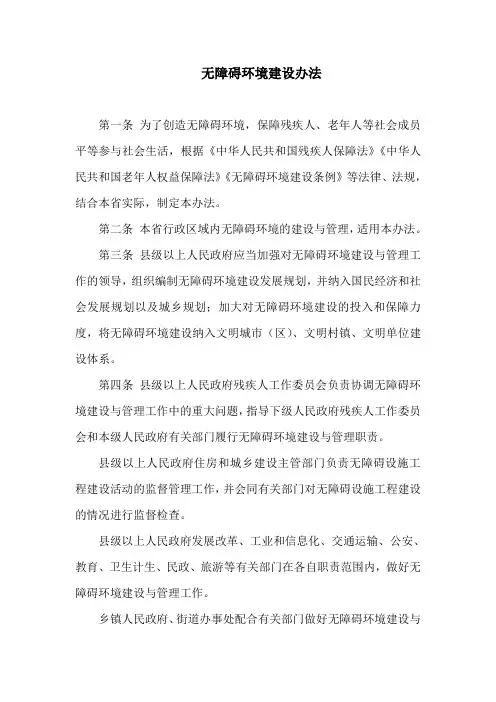 无障碍环境建设办法

第一条 为了创造无障碍环境，保障残疾人、老年人等社会成员平等参与社会生活，根据《中华人民共和国残疾人保障法》《中华人民共和国老年人权益保障法》《无障碍环境建设条例》等法律、法规，结合本省实际，制定本办法。

第二条 本省行政区域内无障碍环境的建设与管理，适用本办法。

第三条 县级以上人民政府应当加强对无障碍环境建设与管理工作的领导，组织编制无障碍环境建设发展规划，并纳入国民经济和社会发展规划以及城乡规划；加大对无障碍环境建设的投入和保障力度，将无障碍环境建设纳入文明城市（区）、文明村镇、文明单位建设体系。

第四条 县级以上人民政府残疾人工作委员会负责协调无障碍环境建设与管理工作中的重大问题，指导下级人民政府残疾人工作委员会和本级人民政府有关部门履行无障碍环境建设与管理职责。

县级以上人民政府住房和城乡建设主管部门负责无障碍设施工程建设活动的监督管理工作，并会同有关部门对无障碍设施工程建设的情况进行监督检查。

县级以上人民政府发展改革、工业和信息化、交通运输、公安、教育、卫生计生、民政、旅游等有关部门在各自职责范围内，做好无障碍环境建设与管理工作。

乡镇人民政府、街道办事处配合有关部门做好无障碍环境建设与